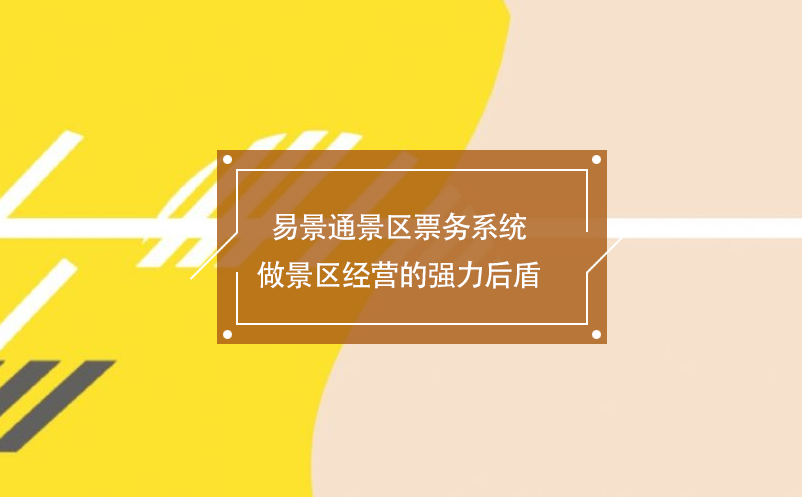 易景通景区票务系统
做景区经营的强力后盾